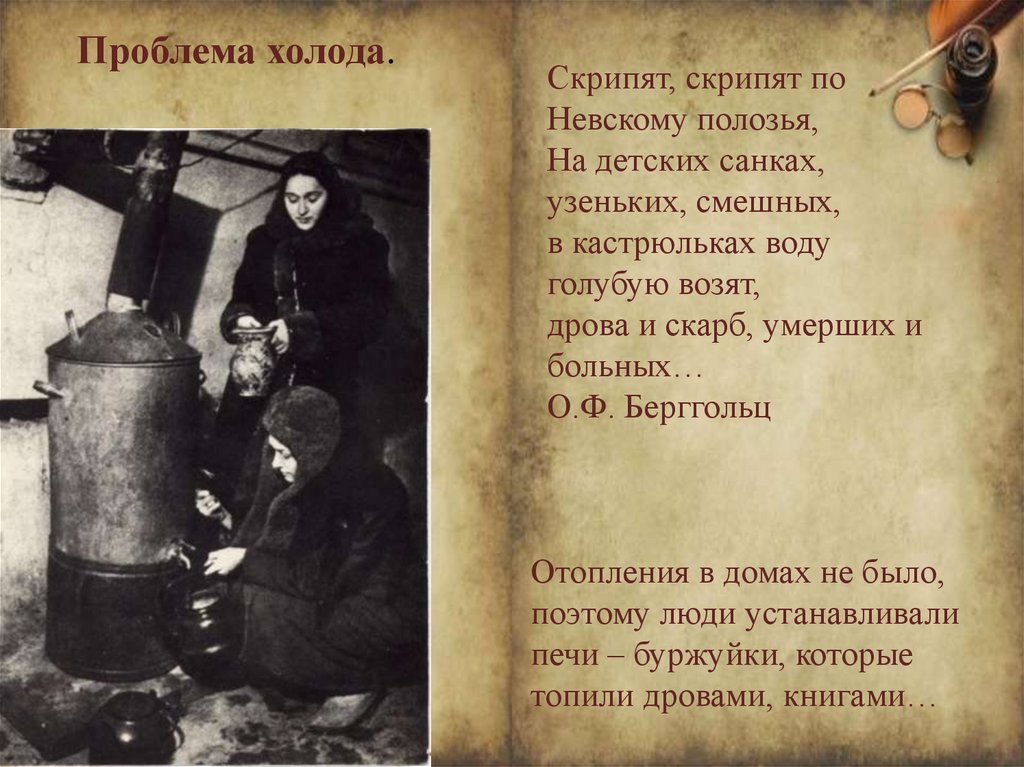 Проблема холода.

Скрипят, скрипят по Невскому полозья,
На детских санках, узеньких, смешных,
в кастрюльках воду голубую возят,
дрова и скарб, умерших и больных…
О.Ф. Берггольц

Отопления в домах не было, поэтому люди устанавливали печи – буржуйки, которые топили дровами, книгами…